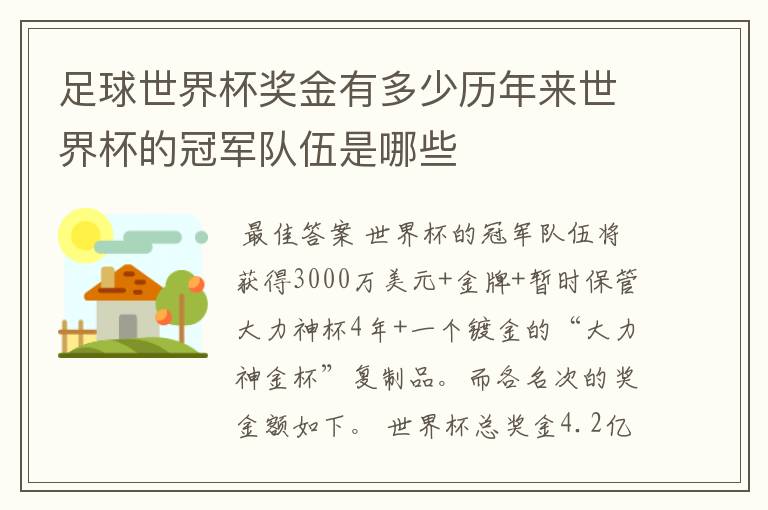 足球世界杯奖金有多少历年来世界杯的冠军队伍是哪些

最佳答案 世界杯的冠军队伍将获得3000万美元+金牌+暂时保管大力神杯4年+一个镀金的“大力神金杯”复制品。而各名次的奖金额如下。 世界杯总奖金4.2亿